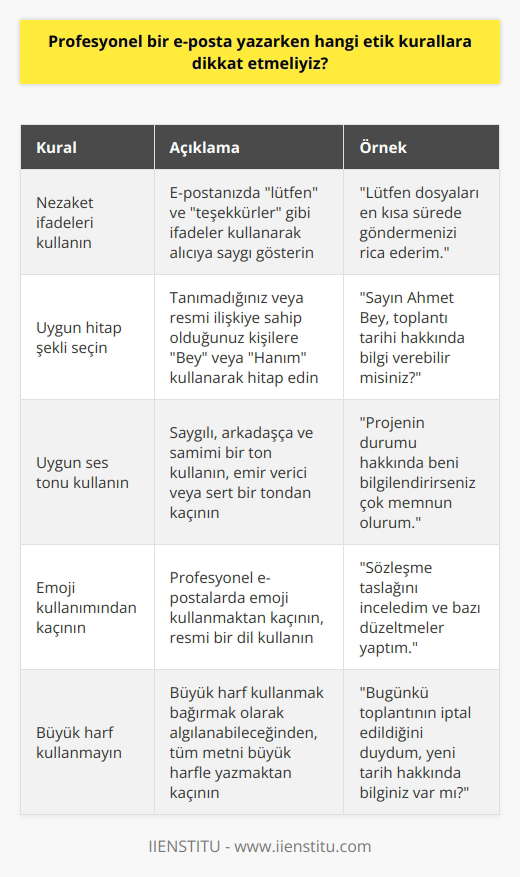 Profesyonel bir e-posta yazarken hangi etik kurallara dikkat etmeliyiz?

| Kural | Açıklama | Örnek |
|---|---|---|
| Nezaket ifadeleri kullanın | E-postanızda "lütfen" ve "teşekkürler" gibi ifadeler kullanarak alıcıya saygı gösterin | "Lütfen dosyaları en kısa sürede göndermenizi rica ederim." |
| Uygun hitap şekli seçin | Tanımadığınız veya resmi ilişkiye sahip olduğunuz kişilere "Bey" veya "Hanım" kullanarak hitap edin | "Sayın Ahmet Bey, toplantı tarihi hakkında bilgi verebilir misiniz?" |
| Uygun ses tonu kullanın | Saygılı, arkadaşça ve samimi bir ton kullanın, emir verici veya sert bir tondan kaçının | "Projenin durumu hakkında beni bilgilendirirseniz çok memnun olurum." |
| Emoji kullanımından kaçının | Profesyonel e-postalarda emoji kullanmaktan kaçının, resmi bir dil kullanın | "Sözleşme taslağını inceledim ve bazı düzeltmeler yaptım." |
| Büyük harf kullanmayın | Büyük harf kullanmak bağırmak olarak algılanabileceğinden, tüm metni büyük harfle yazmaktan kaçının | "Bugünkü toplantının iptal edildiğini duydum, yeni tarih hakkında bilginiz var mı?" |

IIENSTITU - www.iienstitu.com